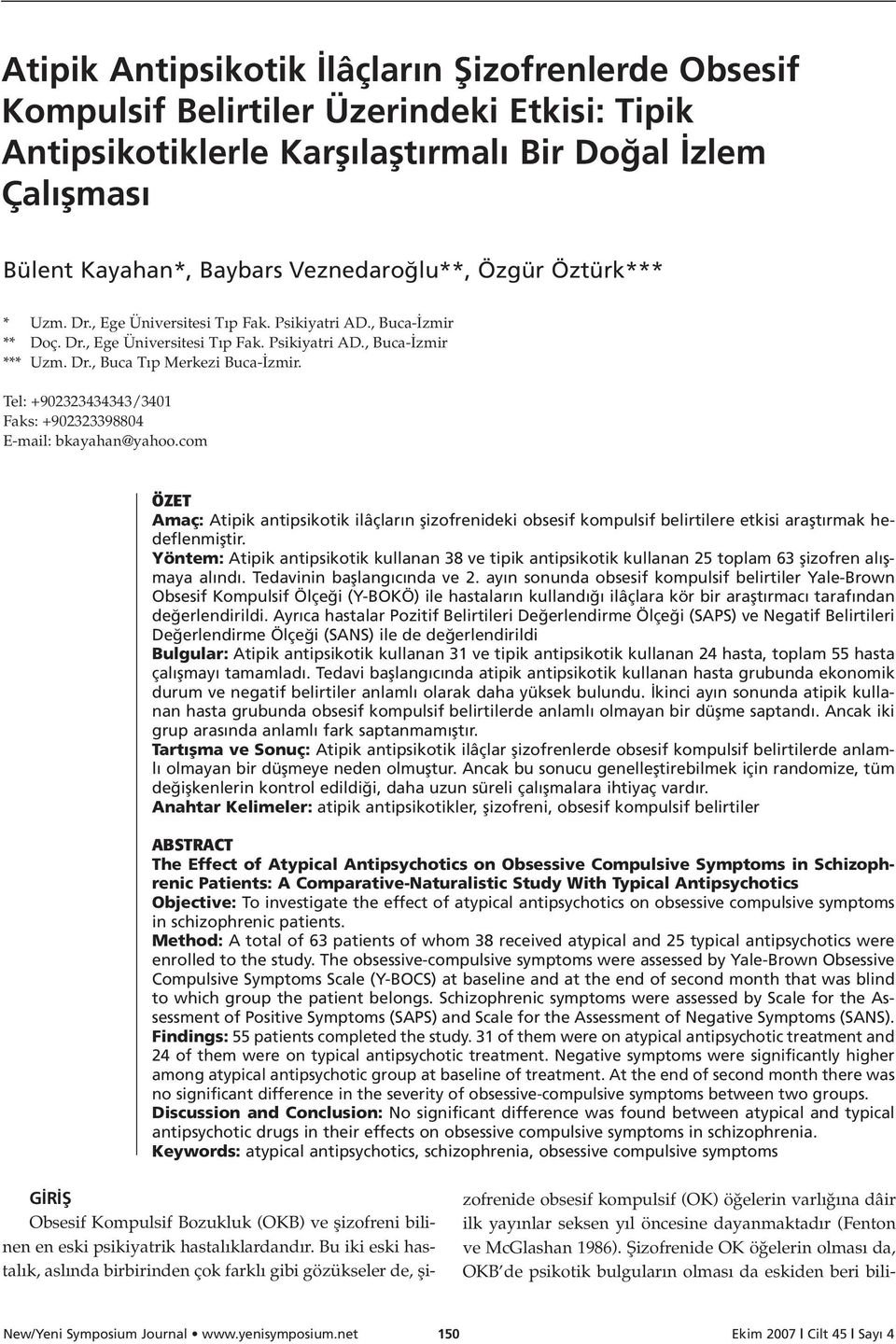 Atipik Antipsikotik İlâçların Şizofrenlerde Obsesif Kompulsif Belirtiler Üzerindeki Etkisi: Tipik Antipsikotiklerle Karşılaştırmalı Bir Doğal İzlem Çalışması

Bülent Kayahan*, Baybars Veznedaroğlu**, Özgür Öztürk***

* Uzm. Dr., Ege Üniversitesi Tıp Fak. Psikiyatri AD., Buca-İzmir
** Doç. Dr., Ege Üniversitesi Tıp Fak. Psikiyatri AD., Buca-İzmir
*** Uzm. Dr., Buca Tıp Merkezi Buca-İzmir.

Tel: +902323434343/3401
Faks: +902323398804
E-mail: bkayahan@yahoo.com

ÖZET
Amaç: Atipik antipsikotik ilâçların şizofrenideki obsesif kompulsif belirtilere etkisi araştırmak hedeflenmiştir.
Yöntem: Atipik antipsikotik kullanan 38 ve tipik antipsikotik kullanan 25 toplam 63 şizofren alışmaya alındı. Tedavinin başlangıcında ve 2. ayın sonunda obsesif kompulsif belirtiler Yale-Brown Obsesif Kompulsif Ölçeği (Y-BOKÖ) ile hastaların kullandığı ilâçlara kör bir araştırmacı tarafından değerlendirildi. Ayrıca hastalar Pozitif Belirtileri Değerlendirme Ölçeği (SAPS) ve Negatif Belirtileri Değerlendirme Ölçeği (SANS) ile de değerlendirildi
Bulgular: Atipik antipsikotik kullanan 31 ve tipik antipsikotik kullanan 24 hasta, toplam 55 hasta çalışmayı tamamladı. Tedavi başlangıcında atipik antipsikotik kullanan hasta grubunda ekonomik durum ve negatif belirtiler anlamlı olarak daha yüksek bulundu. İkinci ayın sonunda atipik kullanan hasta grubunda obsesif kompulsif belirtilerde anlamlı olmayan bir düşme saptandı. Ancak iki grup arasında anlamlı fark saptanmamıştır.
Tartışma ve Sonuç: Atipik antipsikotik ilâçlar şizofrenlerde obsesif kompulsif belirtilerde anlamlı olmayan bir düşmeye neden olmuştur. Ancak bu sonucu genelleştirebilmek için randomize, tüm değişkenlerin kontrol edildiği, daha uzun süreli çalışmalara ihtiyaç vardır.
Anahtar Kelimeler: atipik antipsikotikler, şizofreni, obsesif kompulsif belirtiler

ABSTRACT
The Effect of Atypical Antipsychotics on Obsessive Compulsive Symptoms in Schizophrenic Patients: A Comparative-Naturalistic Study With Typical Antipsychotics
Objective: To investigate the effect of atypical antipsychotics on obsessive compulsive symptoms in schizophrenic patients.
Method: A total of 63 patients of whom 38 received atypical and 25 typical antipsychotics were enrolled to the study. The obsessive-compulsive symptoms were assessed by Yale-Brown Obsessive Compulsive Symptoms Scale (Y-BOCS) at baseline and at the end of second month that was blind to which group the patient belongs. Schizophrenic symptoms were assessed by Scale for the Assessment of Positive Symptoms (SAPS) and Scale for the Assessment of Negative Symptoms (SANS).
Findings: 55 patients completed the study. 31 of them were on atypical antipsychotic treatment and 24 of them were on typical antipsychotic treatment. Negative symptoms were significantly higher among atypical antipsychotic group at baseline of treatment. At the end of second month there was no significant difference in the severity of obsessive-compulsive symptoms between two groups.
Discussion and Conclusion: No significant difference was found between atypical and typical antipsychotic drugs in their effects on obsessive compulsive symptoms in schizophrenia.
Keywords: atypical antipsychotics, schizophrenia, obsessive compulsive symptoms

GİRİŞ
Obsesif Kompulsif Bozukluk (OKB) ve şizofreni bilinen en eski psikiyatrik hastalıklardandır. Bu iki eski hastalık, aslında birbirinden çok farklı gibi gözükseler de, şizofrenide obsesif kompulsif (OK) öğelerin varlığına dâir ilk yayınlar seksen yıl öncesine dayanmaktadır (Fenton ve McGlashan 1986). Şizofrenide OK öğelerin olması da, OKB'de psikotik bulguların olması da eskiden beri bili-

New/Yeni Symposium Journal • www.yenisymposium.net 150 Ekim 2007 | Cilt 45 | Sayı 4